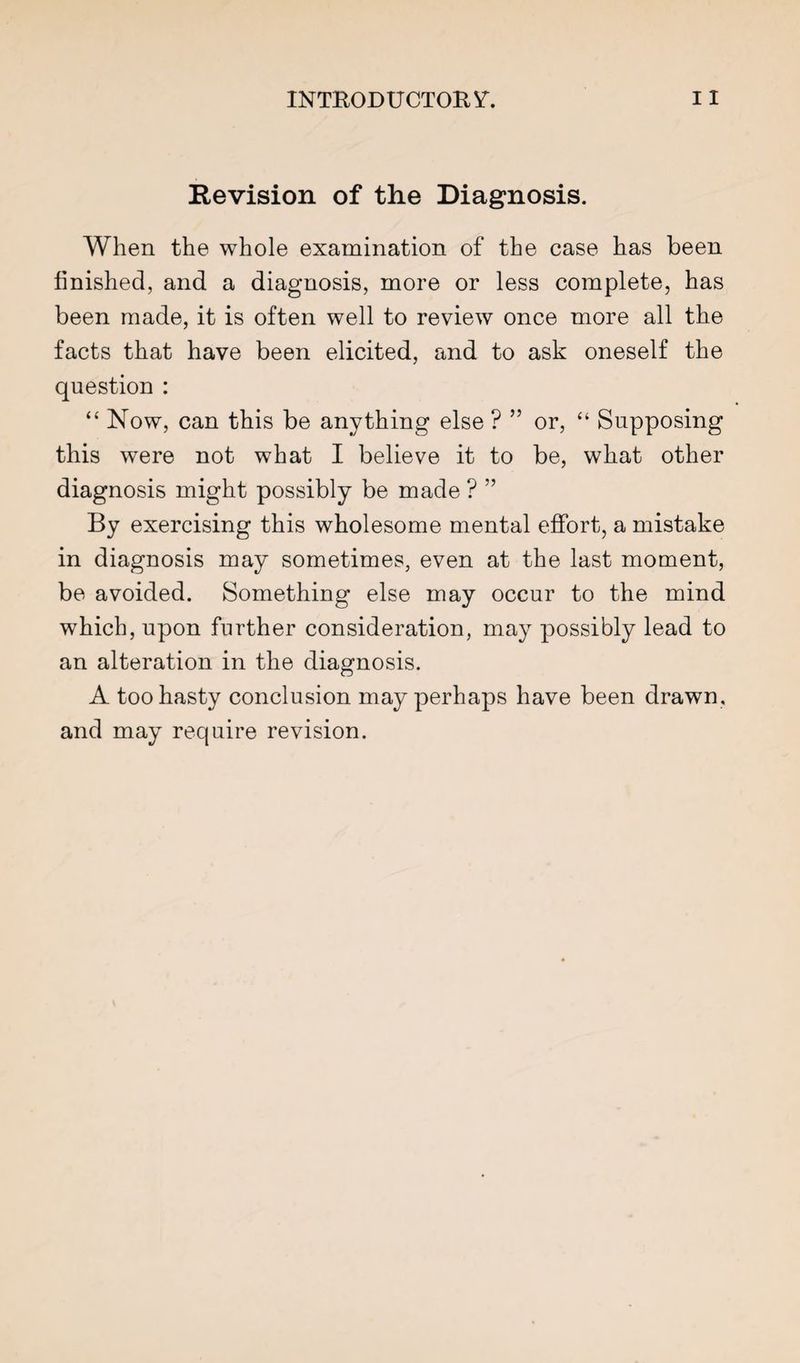 INTRODUCTORY. 11

Revision of the Diagnosis.

When the whole examination of the case has been finished, and a diagnosis, more or less complete, has been made, it is often well to review once more all the facts that have been elicited, and to ask oneself the question :

“ Now, can this be anything else ? ” or, “ Supposing this were not what I believe it to be, what other diagnosis might possibly be made ? ”

By exercising this wholesome mental effort, a mistake in diagnosis may sometimes, even at the last moment, be avoided. Something else may occur to the mind which, upon further consideration, may possibly lead to an alteration in the diagnosis.

A too hasty conclusion may perhaps have been drawn, and may require revision.